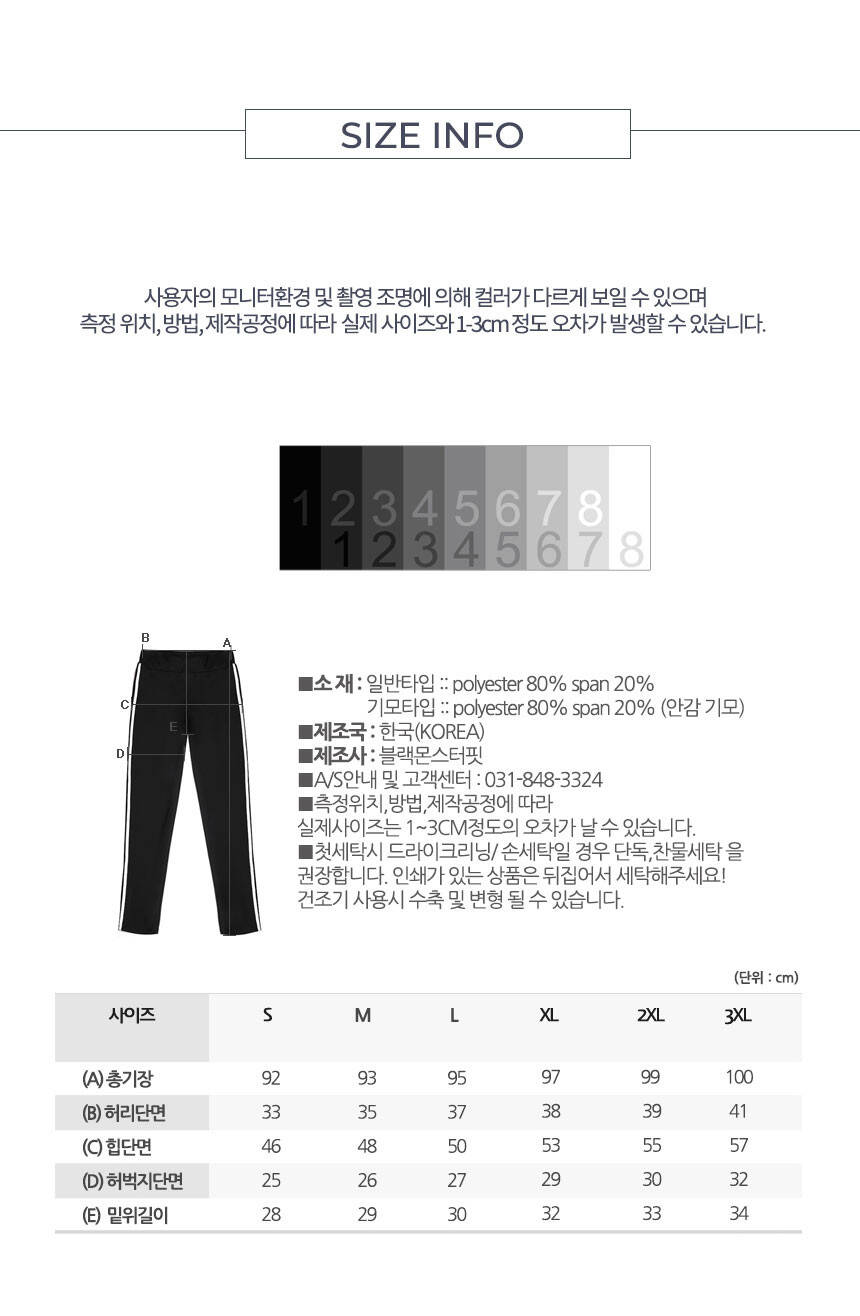 SIZE INFO

사용자의 모니터환경 및 촬영 조명에 의해 컬러가 다르게 보일 수 있으며
측정 위치, 방법, 제작공정에 따라 실제 사이즈와 1-3cm 정도 오차가 발생할 수 있습니다.

1 2 3 4 5 6 7 8
1 2 3 4 5 6 7 8

B A C E D

■소 재 : 일반타입 :: polyester 80% span 20%
기모타입 :: polyester 80% span 20% (안감 기모)
■제조국 : 한국(KOREA)
■제조사 : 블랙몬스터핏
■A/S안내 및 고객센터 : 031-848-3324
■측정위치,방법,제작공정에 따라
실제사이즈는 1~3CM정도의 오차가 날 수 있습니다.
■첫세탁시 드라이크리닝/ 손세탁일 경우 단독,찬물세탁 을 권장합니다. 인쇄가 있는 상품은 뒤집어서 세탁해주세요!
건조기 사용시 수축 및 변형 될 수 있습니다.

(단위 : cm)

| 사이즈 | S | M | L | XL | 2XL | 3XL |
|---|---|---|---|---|---|---|
| (A) 총기장 | 92 | 93 | 95 | 97 | 99 | 100 |
| (B) 허리단면 | 33 | 35 | 37 | 38 | 39 | 41 |
| (C) 힙단면 | 46 | 48 | 50 | 53 | 55 | 57 |
| (D) 허벅지단면 | 25 | 26 | 27 | 29 | 30 | 32 |
| (E) 밑위길이 | 28 | 29 | 30 | 32 | 33 | 34 |